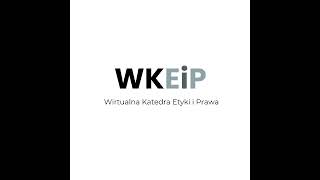 WKEiP

Wirtualna Katedra Etyki i Prawa